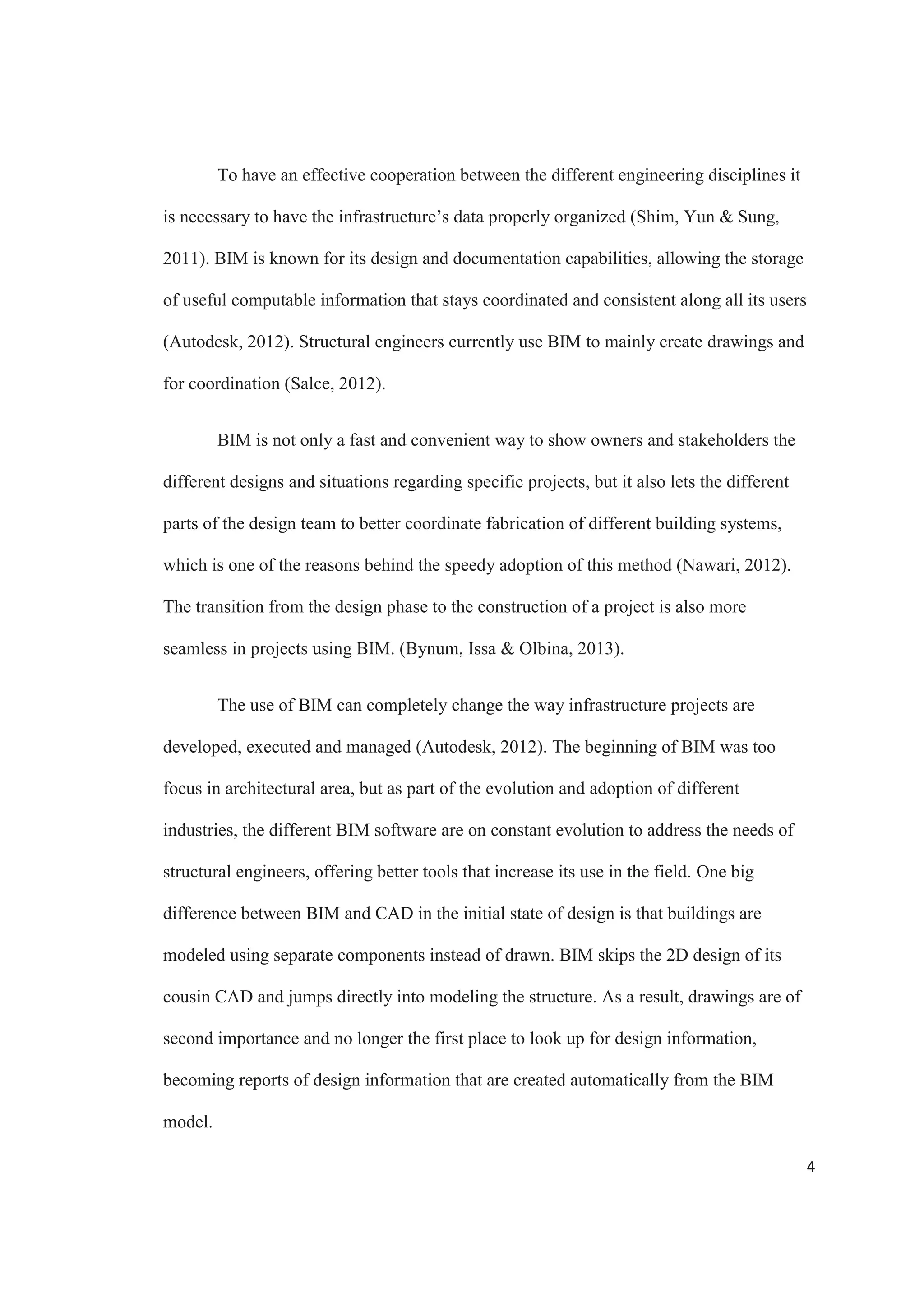 To have an effective cooperation between the different engineering disciplines it is necessary to have the infrastructure’s data properly organized (Shim, Yun & Sung, 2011). BIM is known for its design and documentation capabilities, allowing the storage of useful computable information that stays coordinated and consistent along all its users (Autodesk, 2012). Structural engineers currently use BIM to mainly create drawings and for coordination (Salce, 2012).

BIM is not only a fast and convenient way to show owners and stakeholders the different designs and situations regarding specific projects, but it also lets the different parts of the design team to better coordinate fabrication of different building systems, which is one of the reasons behind the speedy adoption of this method (Nawari, 2012). The transition from the design phase to the construction of a project is also more seamless in projects using BIM. (Bynum, Issa & Olbina, 2013).

The use of BIM can completely change the way infrastructure projects are developed, executed and managed (Autodesk, 2012). The beginning of BIM was too focus in architectural area, but as part of the evolution and adoption of different industries, the different BIM software are on constant evolution to address the needs of structural engineers, offering better tools that increase its use in the field. One big difference between BIM and CAD in the initial state of design is that buildings are modeled using separate components instead of drawn. BIM skips the 2D design of its cousin CAD and jumps directly into modeling the structure. As a result, drawings are of second importance and no longer the first place to look up for design information, becoming reports of design information that are created automatically from the BIM model.

4